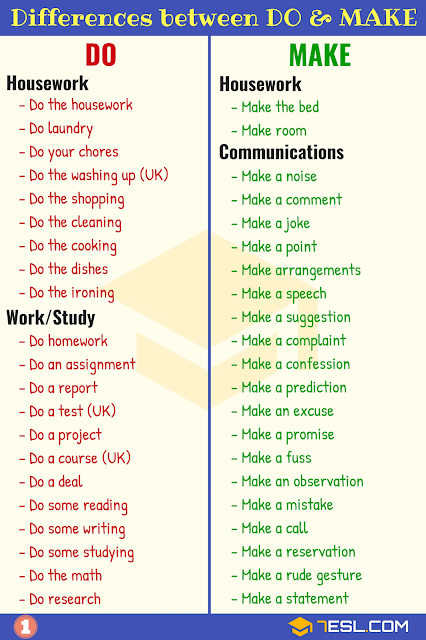 Differences between DO & MAKE

DO

Housework
- Do the housework
- Do laundry
- Do your chores
- Do the washing up (UK)
- Do the shopping
- Do the cleaning
- Do the cooking
- Do the dishes
- Do the ironing

Work/Study
- Do homework
- Do an assignment
- Do a report
- Do a test (UK)
- Do a project
- Do a course (UK)
- Do a deal
- Do some reading
- Do some writing
- Do some studying
- Do the math
- Do research

MAKE

Housework
- Make the bed
- Make room

Communications
- Make a noise
- Make a comment
- Make a joke
- Make a point
- Make arrangements
- Make a speech
- Make a suggestion
- Make a complaint
- Make a confession
- Make a prediction
- Make an excuse
- Make a promise
- Make a fuss
- Make an observation
- Make a mistake
- Make a call
- Make a reservation
- Make a rude gesture
- Make a statement

1

7ESL.COM